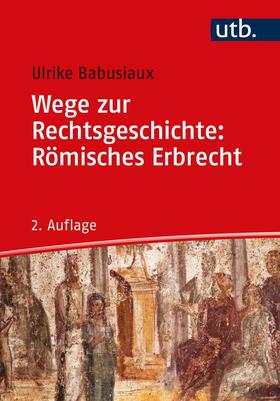 utb.

Ulrike Babusiaux

Wege zur Rechtsgeschichte: Römisches Erbrecht

2. Auflage